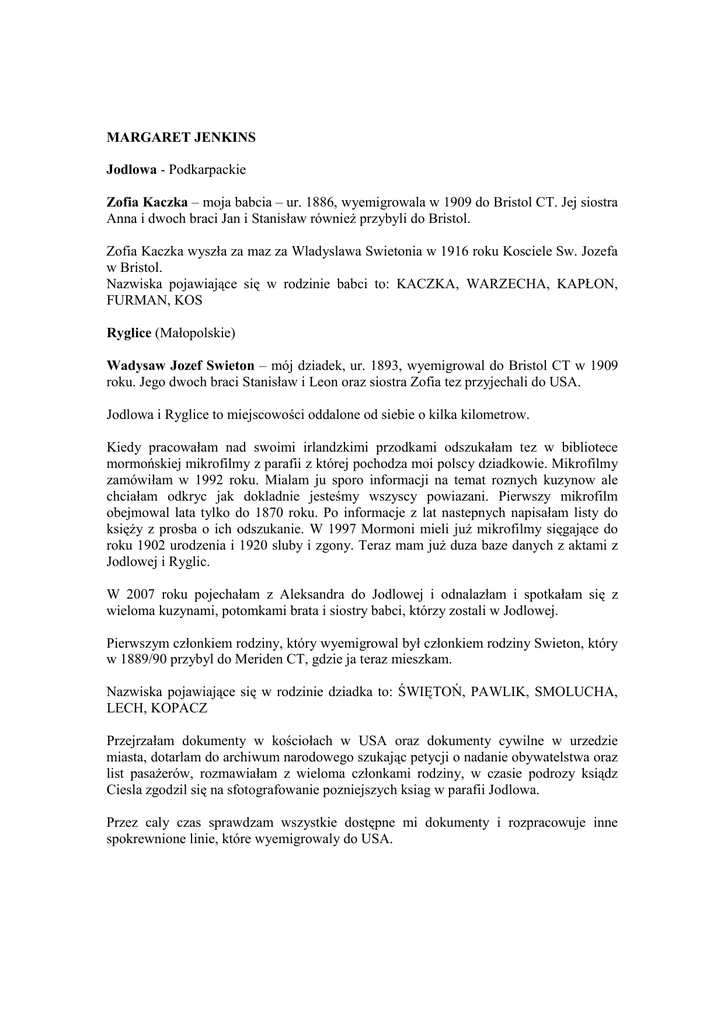 MARGARET JENKINS

Jodlowa - Podkarpackie

Zofia Kaczka – moja babcia – ur. 1886, wyemigrowala w 1909 do Bristol CT. Jej siostra Anna i dwoch braci Jan i Stanisław również przybyli do Bristol.

Zofia Kaczka wyszła za maz za Wladyslawa Swietonia w 1916 roku Kosciele Sw. Jozefa w Bristol.
Nazwiska pojawiające się w rodzinie babci to: KACZKA, WARZECHA, KAPŁON, FURMAN, KOS

Ryglice (Małopolskie)

Wadysaw Jozef Swieton – mój dziadek, ur. 1893, wyemigrowal do Bristol CT w 1909 roku. Jego dwoch braci Stanisław i Leon oraz siostra Zofia tez przyjechali do USA.

Jodlowa i Ryglice to miejscowości oddalone od siebie o kilka kilometrow.

Kiedy pracowałam nad swoimi irlandzkimi przodkami odszukałam tez w bibliotece mormońskiej mikrofilmy z parafii z której pochodza moi polscy dziadkowie. Mikrofilmy zamówiłam w 1992 roku. Mialam ju sporo informacji na temat roznych kuzynow ale chciałam odkryc jak dokladnie jesteśmy wszyscy powiazani. Pierwszy mikrofilm obejmowal lata tylko do 1870 roku. Po informacje z lat nastepnych napisałam listy do księży z prosba o ich odszukanie. W 1997 Mormoni mieli już mikrofilmy sięgające do roku 1902 urodzenia i 1920 sluby i zgony. Teraz mam już duza baze danych z aktami z Jodlowej i Ryglic.

W 2007 roku pojechałam z Aleksandra do Jodlowej i odnalazłam i spotkałam się z wieloma kuzynami, potomkami brata i siostry babci, którzy zostali w Jodlowej.

Pierwszym członkiem rodziny, który wyemigrowal był członkiem rodziny Swieton, który w 1889/90 przybyl do Meriden CT, gdzie ja teraz mieszkam.

Nazwiska pojawiające się w rodzinie dziadka to: ŚWIĘTOŃ, PAWLIK, SMOLUCHA, LECH, KOPACZ

Przejrzałam dokumenty w kościołach w USA oraz dokumenty cywilne w urzedzie miasta, dotarlam do archiwum narodowego szukając petycji o nadanie obywatelstwa oraz list pasażerów, rozmawiałam z wieloma członkami rodziny, w czasie podrozy ksiądz Ciesla zgodzil się na sfotografowanie pozniejszych ksiag w parafii Jodlowa.

Przez caly czas sprawdzam wszystkie dostępne mi dokumenty i rozpracowuje inne spokrewnione linie, które wyemigrowaly do USA.